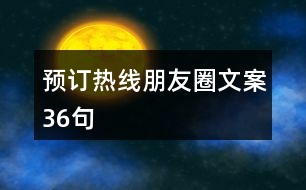 预订热线朋友圈文案36句